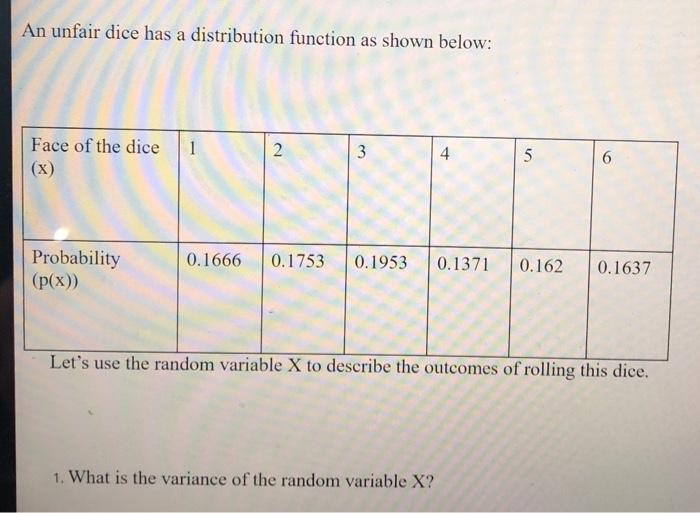 An unfair dice has a distribution function as shown below:

| Face of the dice (x) | 1 | 2 | 3 | 4 | 5 | 6 |
|---|---|---|---|---|---|---|
| Probability (p(x)) | 0.1666 | 0.1753 | 0.1953 | 0.1371 | 0.162 | 0.1637 |

Let's use the random variable X to describe the outcomes of rolling this dice.

1. What is the variance of the random variable X?